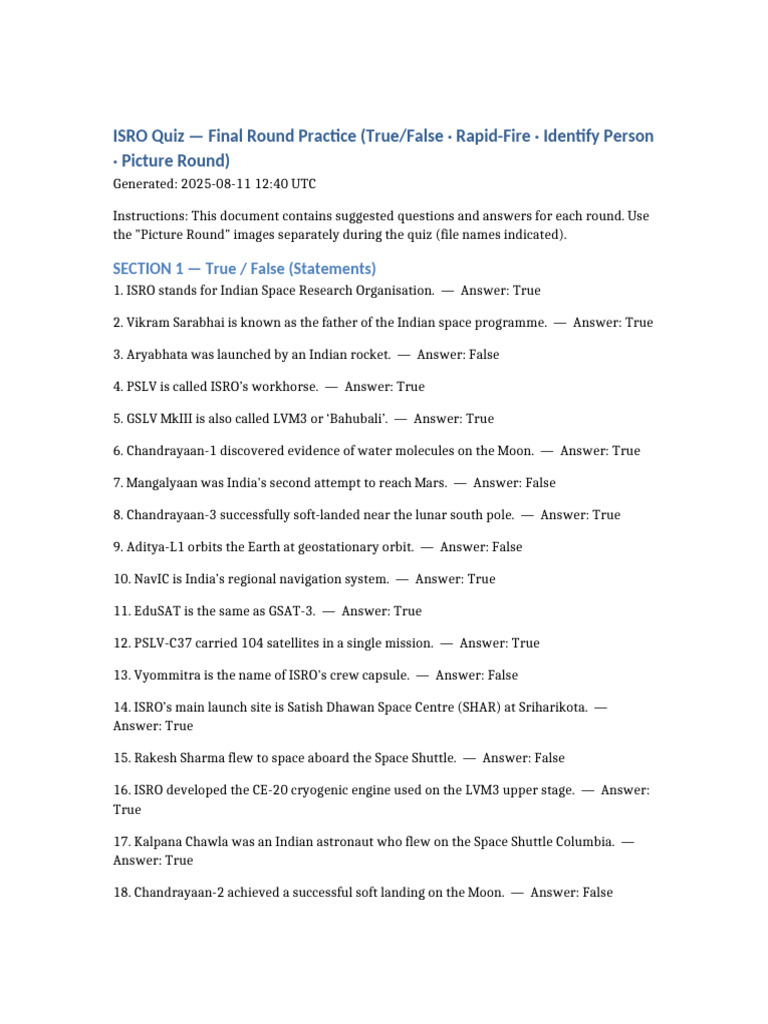 ISRO Quiz — Final Round Practice (True/False · Rapid-Fire · Identify Person · Picture Round)
Generated: 2025-08-11 12:40 UTC

Instructions: This document contains suggested questions and answers for each round. Use the "Picture Round" images separately during the quiz (file names indicated).

SECTION 1 — True / False (Statements)
1. ISRO stands for Indian Space Research Organisation. — Answer: True

2. Vikram Sarabhai is known as the father of the Indian space programme. — Answer: True

3. Aryabhata was launched by an Indian rocket. — Answer: False

4. PSLV is called ISRO's workhorse. — Answer: True

5. GSLV MkIII is also called LVM3 or 'Bahubali'. — Answer: True

6. Chandrayaan-1 discovered evidence of water molecules on the Moon. — Answer: True

7. Mangalyaan was India's second attempt to reach Mars. — Answer: False

8. Chandrayaan-3 successfully soft-landed near the lunar south pole. — Answer: True

9. Aditya-L1 orbits the Earth at geostationary orbit. — Answer: False

10. NavIC is India's regional navigation system. — Answer: True

11. EduSAT is the same as GSAT-3. — Answer: True

12. PSLV-C37 carried 104 satellites in a single mission. — Answer: True

13. Vyommitra is the name of ISRO's crew capsule. — Answer: False

14. ISRO's main launch site is Satish Dhawan Space Centre (SHAR) at Sriharikota. — Answer: True

15. Rakesh Sharma flew to space aboard the Space Shuttle. — Answer: False

16. ISRO developed the CE-20 cryogenic engine used on the LVM3 upper stage. — Answer: True

17. Kalpana Chawla was an Indian astronaut who flew on the Space Shuttle Columbia. — Answer: True

18. Chandrayaan-2 achieved a successful soft landing on the Moon. — Answer: False